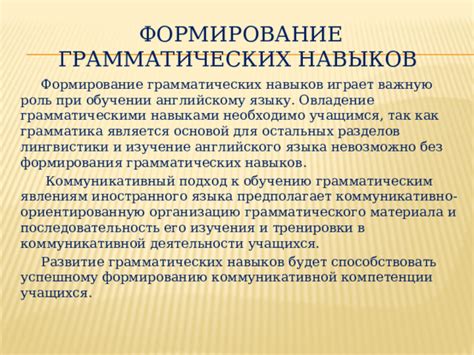 ФОРМИРОВАНИЕ ГРАММАТИЧЕСКИХ НАВЫКОВ

Формирование грамматических навыков играет важную роль при обучении английскому языку. Овладение грамматическими навыками необходимо учащимся, так как грамматика является основой для остальных разделов лингвистики и изучение английского языка невозможно без формирования грамматических навыков.

Коммуникативный подход к обучению грамматическим явлениям иностранного языка предполагает коммуникативно-ориентированную организацию грамматического материала и последовательность его изучения и тренировки в коммуникативной деятельности учащихся.

Развитие грамматических навыков будет способствовать успешному формированию коммуникативной компетенции учащихся.